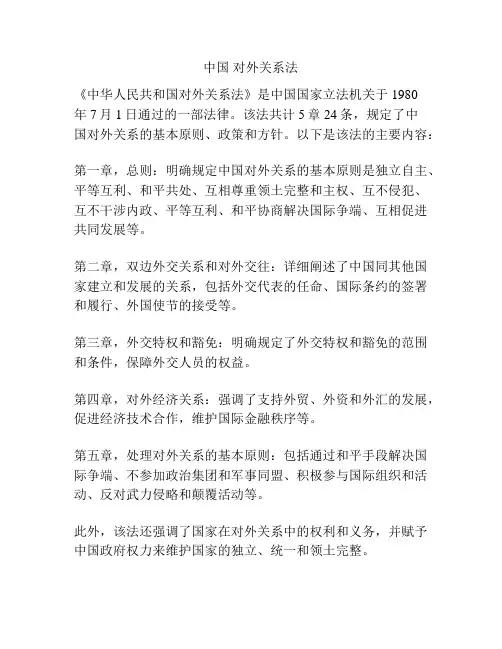 中国 对外关系法

《中华人民共和国对外关系法》是中国国家立法机关于 1980 年 7 月 1 日通过的一部法律。该法共计 5 章 24 条，规定了中国对外关系的基本原则、政策和方针。以下是该法的主要内容：

第一章，总则：明确规定中国对外关系的基本原则是独立自主、平等互利、和平共处、互相尊重领土完整和主权、互不侵犯、互不干涉内政、平等互利、和平协商解决国际争端、互相促进共同发展等。

第二章，双边外交关系和对外交往：详细阐述了中国同其他国家建立和发展的关系，包括外交代表的任命、国际条约的签署和履行、外国使节的接受等。

第三章，外交特权和豁免：明确规定了外交特权和豁免的范围和条件，保障外交人员的权益。

第四章，对外经济关系：强调了支持外贸、外资和外汇的发展，促进经济技术合作，维护国际金融秩序等。

第五章，处理对外关系的基本原则：包括通过和平手段解决国际争端、不参加政治集团和军事同盟、积极参与国际组织和活动、反对武力侵略和颠覆活动等。

此外，该法还强调了国家在对外关系中的权利和义务，并赋予中国政府权力来维护国家的独立、统一和领土完整。